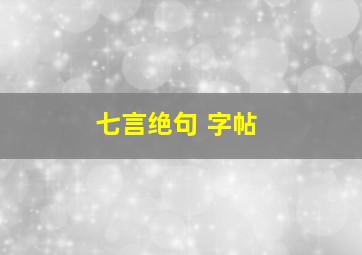 七言绝句 字帖